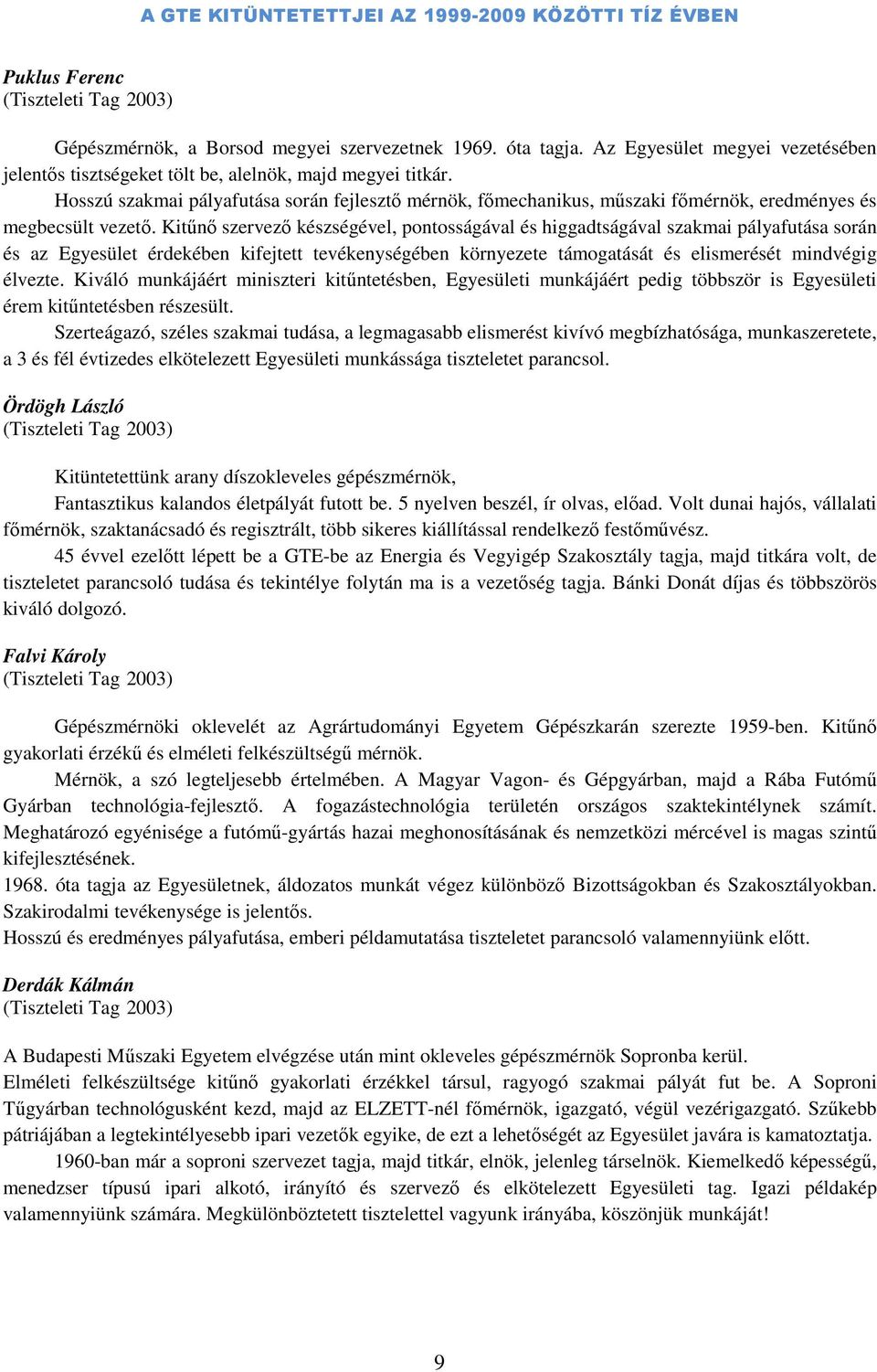 A GTE KITÜNTETETTJEI AZ 1999-2009 KÖZÖTTI TÍZ ÉVBEN

Puklus Ferenc
(Tiszteleti Tag 2003)

Gépészmérnök, a Borsod megyei szervezetnek 1969. óta tagja. Az Egyesület megyei vezetésében jelentős tisztségeket tölt be, alelnök, majd megyei titkár.

Hosszú szakmai pályafutása során fejlesztő mérnök, főmechanikus, műszaki főmérnök, eredményes és megbecsült vezető. Kitűnő szervező készségével, pontosságával és higgadtságával szakmai pályafutása során és az Egyesület érdekében kifejtett tevékenységében környezete támogatását és elismerését mindvégig élvezte. Kiváló munkájáért miniszteri kitűntetésben, Egyesületi munkájáért pedig többször is Egyesületi érem kitűntetésben részesült.

Szerteágazó, széles szakmai tudása, a legmagasabb elismerést kivívó megbízhatósága, munkaszeretete, a 3 és fél évtizedes elkötelezett Egyesületi munkássága tiszteletet parancsol.

Ördögh László
(Tiszteleti Tag 2003)

Kitüntetettünk arany díszokleveles gépészmérnök,

Fantasztikus kalandos életpályát futott be. 5 nyelven beszél, ír olvas, előad. Volt dunai hajós, vállalati főmérnök, szaktanácsadó és regisztrált, több sikeres kiállítással rendelkező festőművész.

45 évvel ezelőtt lépett be a GTE-be az Energia és Vegyigép Szakosztály tagja, majd titkára volt, de tiszteletet parancsoló tudása és tekintélye folytán ma is a vezetőség tagja. Bánki Donát díjas és többszörös kiváló dolgozó.

Falvi Károly
(Tiszteleti Tag 2003)

Gépészmérnöki oklevelét az Agrártudományi Egyetem Gépészkarán szerezte 1959-ben. Kitűnő gyakorlati érzékű és elméleti felkészültségű mérnök.

Mérnök, a szó legteljesebb értelmében. A Magyar Vagon- és Gépgyárban, majd a Rába Futómű Gyárban technológia-fejlesztő. A fogazástechnológia területén országos szaktekintélynek számít. Meghatározó egyénisége a futómű-gyártás hazai meghonosításának és nemzetközi mércével is magas szintű kifejlesztésének.
1968. óta tagja az Egyesületnek, áldozatos munkát végez különböző Bizottságokban és Szakosztályokban. Szakirodalmi tevékenysége is jelentős.
Hosszú és eredményes pályafutása, emberi példamutatása tiszteletet parancsoló valamennyiünk előtt.

Derdák Kálmán
(Tiszteleti Tag 2003)

A Budapesti Műszaki Egyetem elvégzése után mint okleveles gépészmérnök Sopronba kerül.
Elméleti felkészültsége kitűnő gyakorlati érzékkel társul, ragyogó szakmai pályát fut be. A Soproni Tűgyárban technológusként kezd, majd az ELZETT-nél főmérnök, igazgató, végül vezérigazgató. Szűkebb pátriájában a legtekintélyesebb ipari vezetők egyike, de ezt a lehetőségét az Egyesület javára is kamatoztatja.

1960-ban már a soproni szervezet tagja, majd titkár, elnök, jelenleg társelnök. Kiemelkedő képességű, menedzser típusú ipari alkotó, irányító és szervező és elkötelezett Egyesületi tag. Igazi példakép valamennyiünk számára. Megkülönböztetett tisztelettel vagyunk irányába, köszönjük munkáját!

9